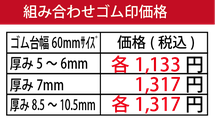 組み合わせゴム印価格

| ゴム台幅 60mmサイズ | 価格（税込） |
|---|---|
| 厚み 5 ～ 6mm | 各 1,133 円 |
| 厚み 7mm | 1,317 円 |
| 厚み 8.5 ～ 10.5mm | 各 1,317 円 |